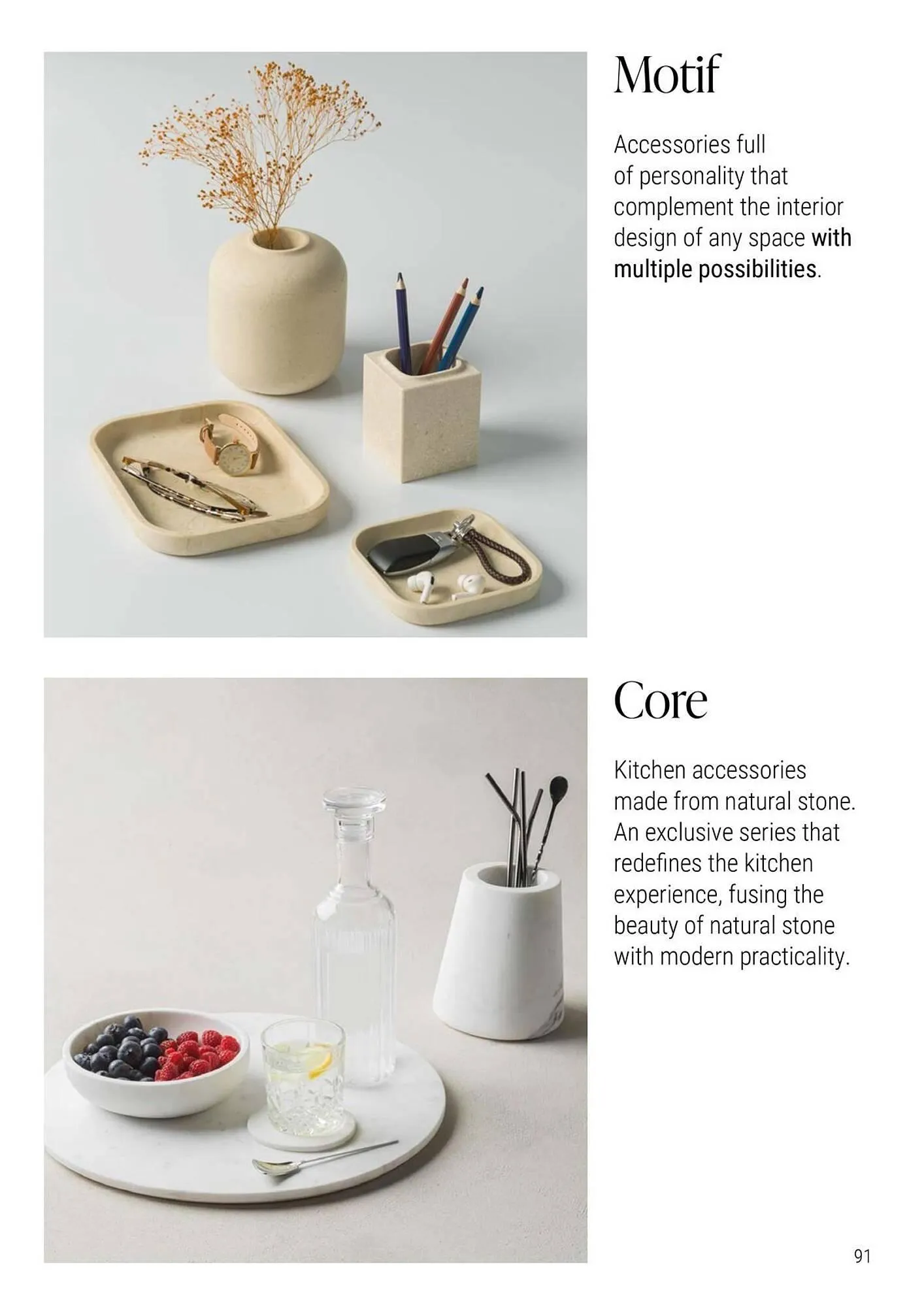 Motif

Accessories full of personality that complement the interior design of any space with multiple possibilities.

Core

Kitchen accessories made from natural stone. An exclusive series that redefines the kitchen experience, fusing the beauty of natural stone with modern practicality.

91